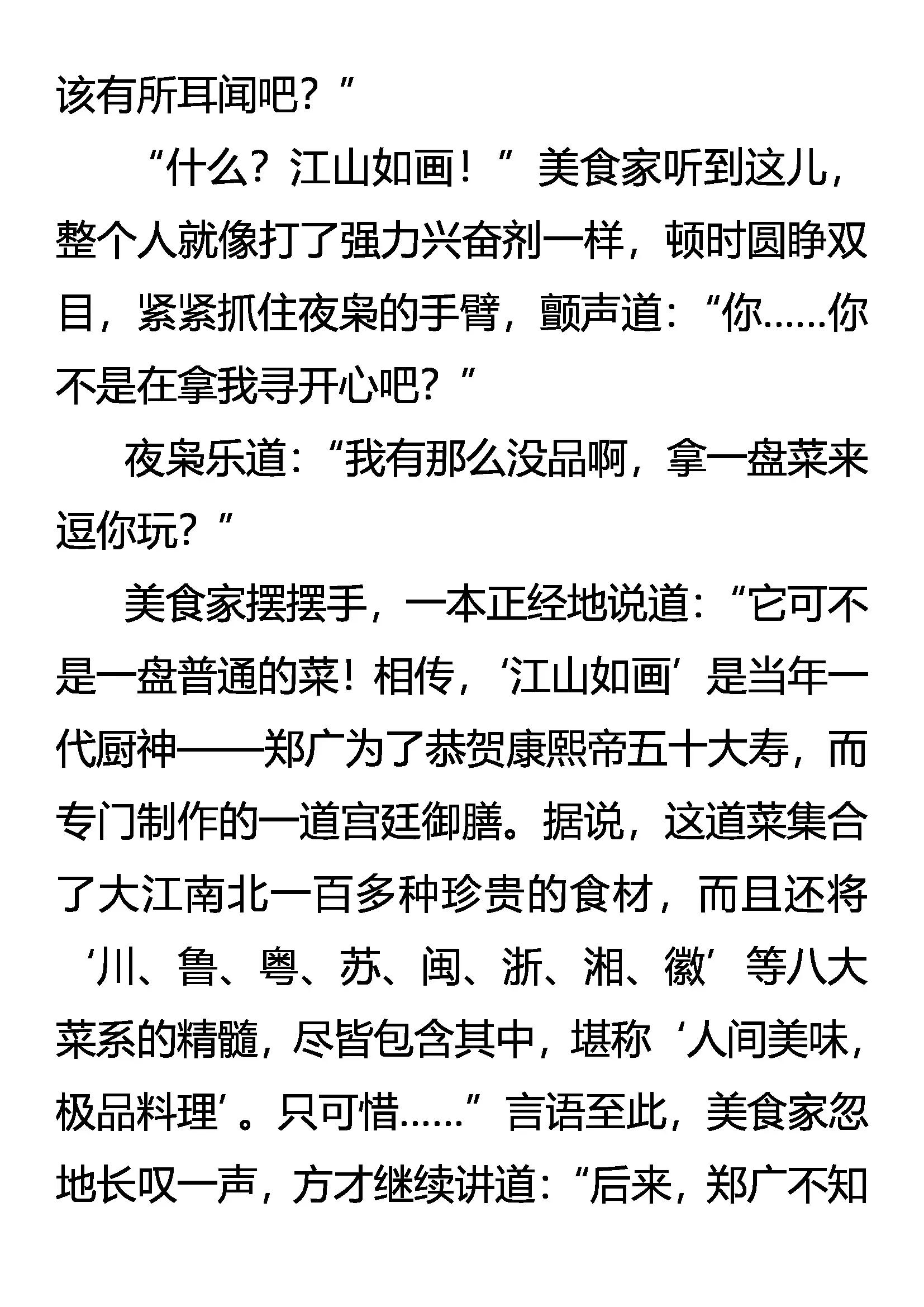 该有所耳闻吧？”

“什么？江山如画！”美食家听到这儿，整个人就像打了强力兴奋剂一样，顿时圆睁双目，紧紧抓住夜枭的手臂，颤声道：“你……你不是在拿我寻开心吧？”

夜枭乐道：“我有那么没品啊，拿一盘菜来逗你玩？”

美食家摆摆手，一本正经地说道：“它可不是一盘普通的菜！相传，‘江山如画’是当年一代厨神——郑广为了恭贺康熙帝五十大寿，而专门制作的一道宫廷御膳。据说，这道菜集合了大江南北一百多种珍贵的食材，而且还将‘川、鲁、粤、苏、闽、浙、湘、徽’等八大菜系的精髓，尽皆包含其中，堪称‘人间美味，极品料理’。只可惜……”言语至此，美食家忽地长叹一声，方才继续讲道：“后来，郑广不知